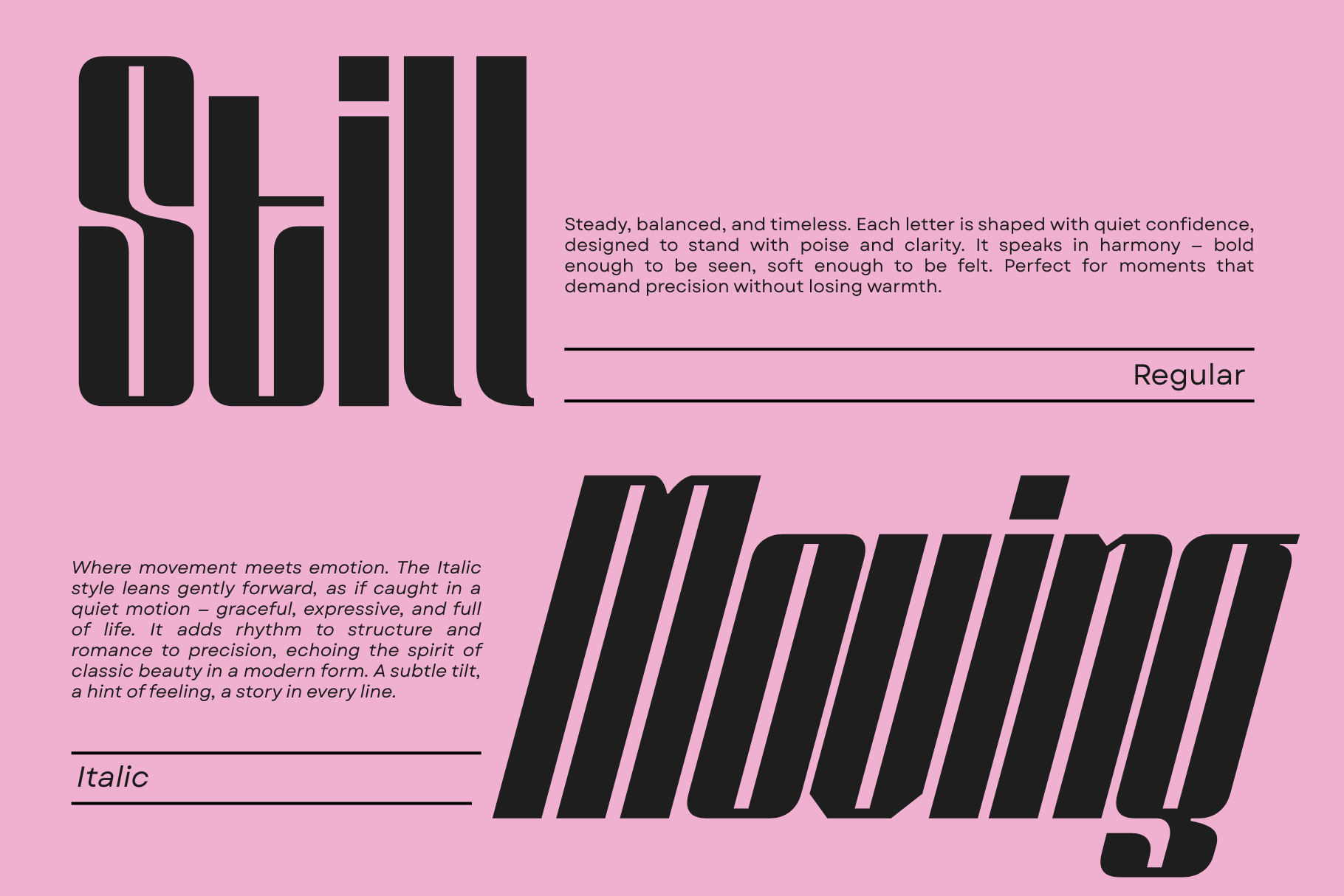 Still

Steady, balanced, and timeless. Each letter is shaped with quiet confidence, designed to stand with poise and clarity. It speaks in harmony – bold enough to be seen, soft enough to be felt. Perfect for moments that demand precision without losing warmth.

Regular

Where movement meets emotion. The Italic style leans gently forward, as if caught in a quiet motion – graceful, expressive, and full of life. It adds rhythm to structure and romance to precision, echoing the spirit of classic beauty in a modern form. A subtle tilt, a hint of feeling, a story in every line.

Italic

Moving